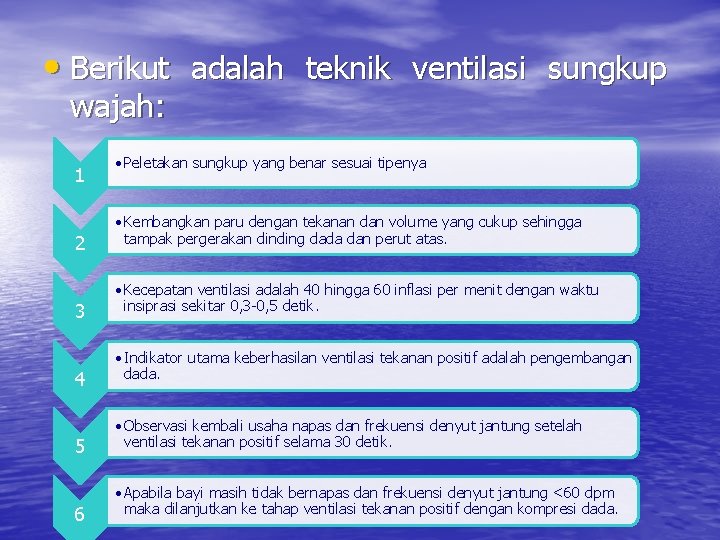 • Berikut adalah teknik ventilasi sungkup wajah:

1

• Peletakan sungkup yang benar sesuai tipenya

2

• Kembangkan paru dengan tekanan dan volume yang cukup sehingga tampak pergerakan dinding dada dan perut atas.

3

• Kecepatan ventilasi adalah 40 hingga 60 inflasi per menit dengan waktu insiprasi sekitar 0,3-0,5 detik.

4

• Indikator utama keberhasilan ventilasi tekanan positif adalah pengembangan dada.

5

• Observasi kembali usaha napas dan frekuensi denyut jantung setelah ventilasi tekanan positif selama 30 detik.

6

• Apabila bayi masih tidak bernapas dan frekuensi denyut jantung <60 dpm maka dilanjutkan ke tahap ventilasi tekanan positif dengan kompresi dada.